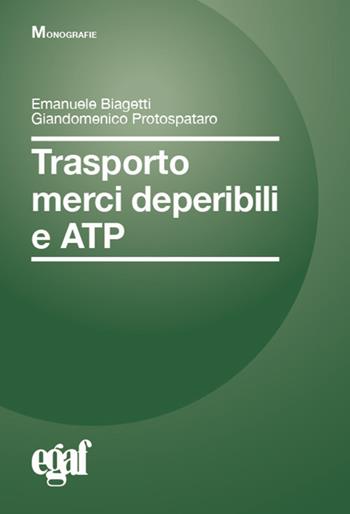 MONOGRAFIE

Emanuele Biagetti
Giandomenico Protospataro

Trasporto merci deperibili e ATP

egaf